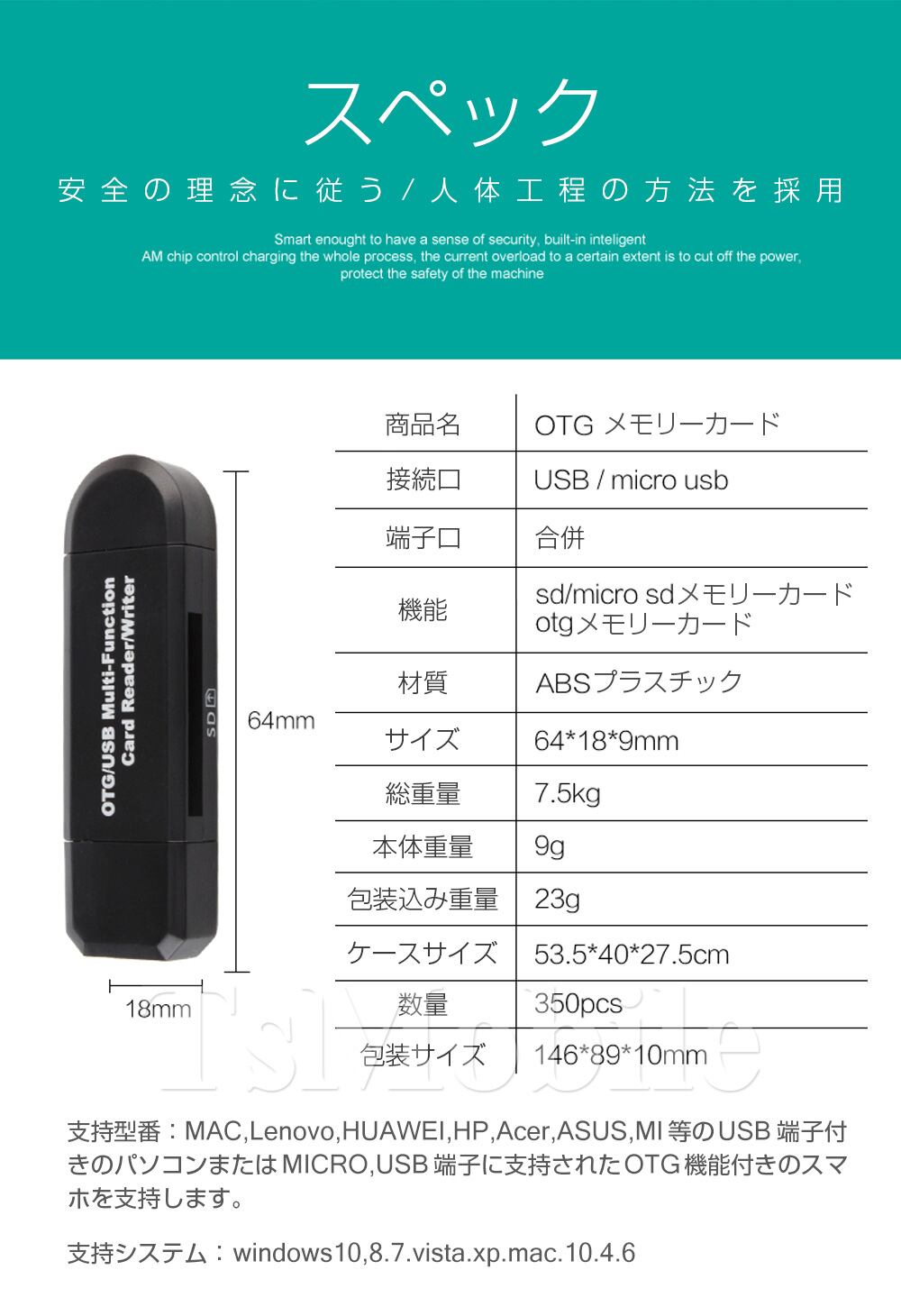 スペック

安全の理念に従う/人体工程の方法を採用

Smart enought to have a sense of security, built-in inteligent AM chip control charging the whole process, the current overload to a certain extent is to cut off the power, protect the safety of the machine

OTG/USB Multi-Function Card Reader/Writer

SD

64mm

18mm

| 商品名 | OTG メモリーカード |
|---|---|
| 接続口 | USB / micro usb |
| 端子口 | 合併 |
| 機能 | sd/micro sdメモリーカード otgメモリーカード |
| 材質 | ABSプラスチック |
| サイズ | 64*18*9mm |
| 総重量 | 7.5kg |
| 本体重量 | 9g |
| 包装込み重量 | 23g |
| ケースサイズ | 53.5*40*27.5cm |
| 数量 | 350pcs |
| 包装サイズ | 146*89*10mm |

支持型番：MAC,Lenovo,HUAWEI,HP,Acer,ASUS,MI等のUSB端子付きのパソコンまたはMICRO,USB端子に支持されたOTG機能付きのスマホを支持します。

支持システム：windows10,8.7.vista.xp.mac.10.4.6

TsMobile